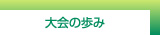 大会の歩み